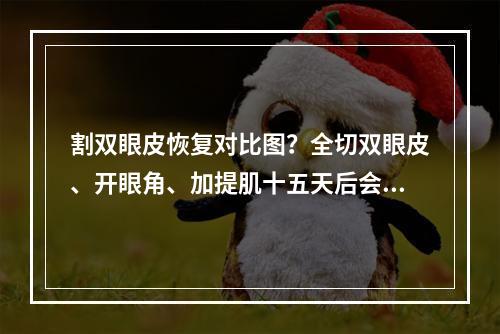 割双眼皮恢复对比图？全切双眼皮、开眼角、加提肌十五天后会...